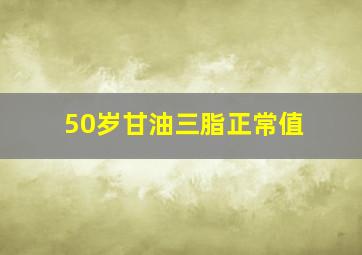 50岁甘油三脂正常值